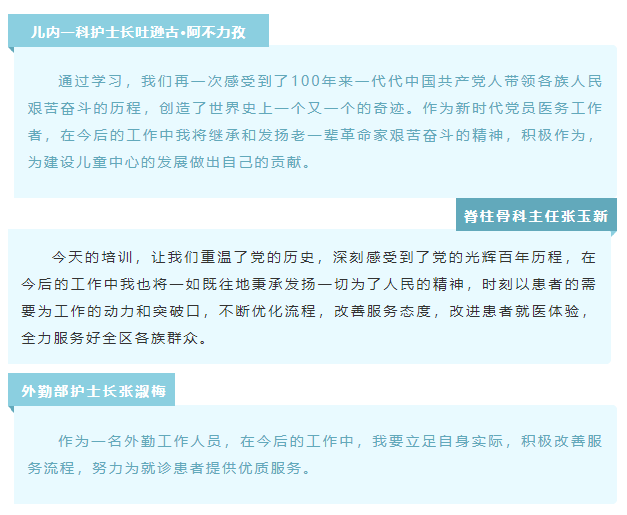 儿内一科护士长吐逊古•阿不力孜

通过学习，我们再一次感受到了100年来一代代中国共产党人带领各族人民艰苦奋斗的历程，创造了世界史上一个又一个的奇迹。作为新时代党员医务工作者，在今后的工作中我将继承和发扬老一辈革命家艰苦奋斗的精神，积极作为，为建设儿童中心的发展做出自己的贡献。

脊柱骨科主任张玉新

今天的培训，让我们重温了党的历史，深刻感受到了党的光辉百年历程，在今后的工作中我也将一如既往地秉承发扬一切为了人民的精神，时刻以患者的需要为工作的动力和突破口，不断优化流程，改善服务态度，改进患者就医体验，全力服务好全区各族群众。

外勤部护士长张淑梅

作为一名外勤工作人员，在今后的工作中，我要立足自身实际，积极改善服务流程，努力为就诊患者提供优质服务。